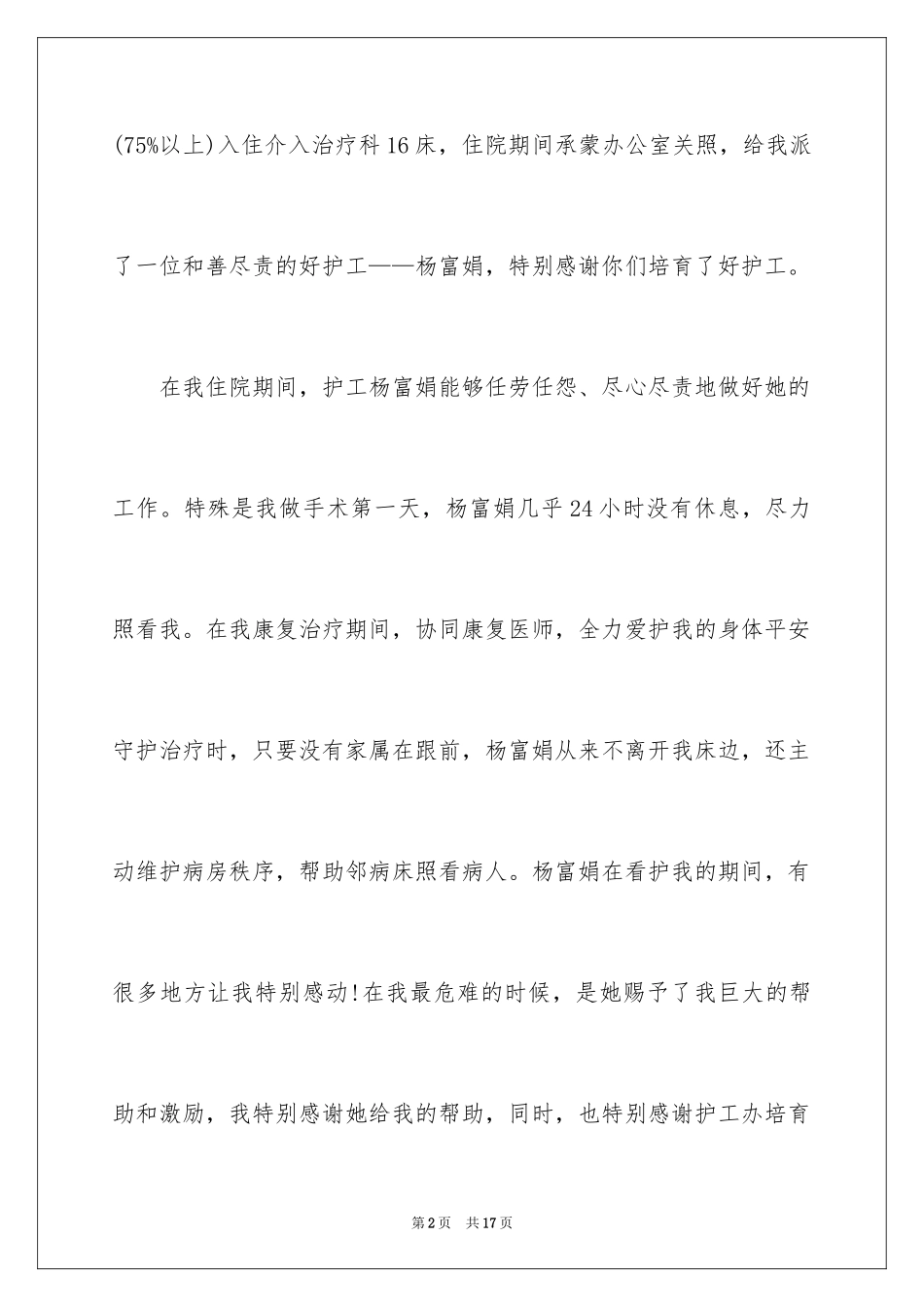 (75%以上)入住介入治疗科16床，住院期间承蒙办公室关照，给我派了一位和善尽责的好护工——杨富娟，特别感谢你们培育了好护工。

在我住院期间，护工杨富娟能够任劳任怨、尽心尽责地做好她的工作。特殊是我做手术第一天，杨富娟几乎24小时没有休息，尽力照看我。在我康复治疗期间，协同康复医师，全力爱护我的身体平安守护治疗时，只要没有家属在跟前，杨富娟从来不离开我床边，还主动维护病房秩序，帮助邻病床照看病人。杨富娟在看护我的期间，有很多地方让我特别感动!在我最危难的时候，是她赐予了我巨大的帮助和激励，我特别感谢她给我的帮助，同时，也特别感谢护工办培育

第2页 共17页